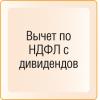 Вычет по НДФЛ с дивидендов